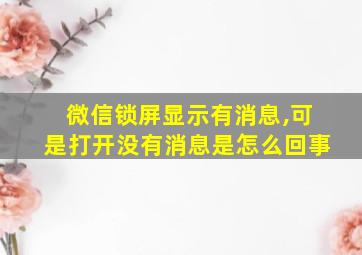 微信锁屏显示有消息,可是打开没有消息是怎么回事